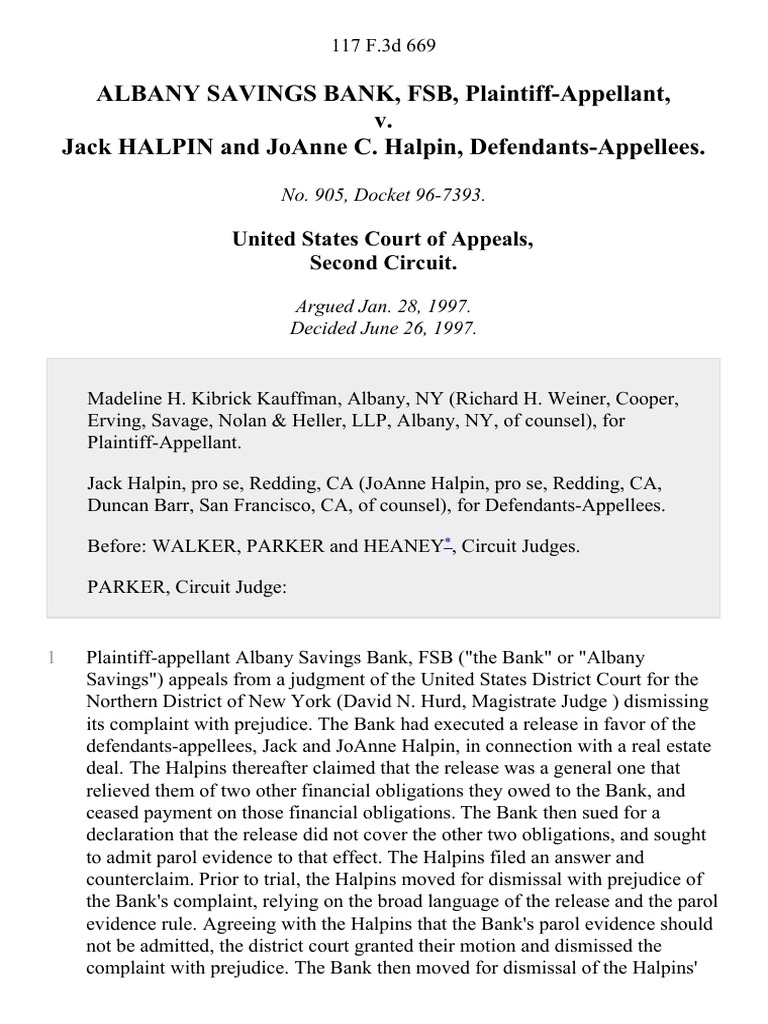 117 F.3d 669

ALBANY SAVINGS BANK, FSB, Plaintiff-Appellant,
v.
Jack HALPIN and JoAnne C. Halpin, Defendants-Appellees.

No. 905, Docket 96-7393.

United States Court of Appeals,
Second Circuit.

Argued Jan. 28, 1997.
Decided June 26, 1997.

Madeline H. Kibrick Kauffman, Albany, NY (Richard H. Weiner, Cooper, Erving, Savage, Nolan & Heller, LLP, Albany, NY, of counsel), for Plaintiff-Appellant.

Jack Halpin, pro se, Redding, CA (JoAnne Halpin, pro se, Redding, CA, Duncan Barr, San Francisco, CA, of counsel), for Defendants-Appellees.

Before: WALKER, PARKER and HEANEY*, Circuit Judges.

PARKER, Circuit Judge:

1 Plaintiff-appellant Albany Savings Bank, FSB ("the Bank" or "Albany Savings") appeals from a judgment of the United States District Court for the Northern District of New York (David N. Hurd, Magistrate Judge ) dismissing its complaint with prejudice. The Bank had executed a release in favor of the defendants-appellees, Jack and JoAnne Halpin, in connection with a real estate deal. The Halpins thereafter claimed that the release was a general one that relieved them of two other financial obligations they owed to the Bank, and ceased payment on those financial obligations. The Bank then sued for a declaration that the release did not cover the other two obligations, and sought to admit parol evidence to that effect. The Halpins filed an answer and counterclaim. Prior to trial, the Halpins moved for dismissal with prejudice of the Bank's complaint, relying on the broad language of the release and the parol evidence rule. Agreeing with the Halpins that the Bank's parol evidence should not be admitted, the district court granted their motion and dismissed the complaint with prejudice. The Bank then moved for dismissal of the Halpins'